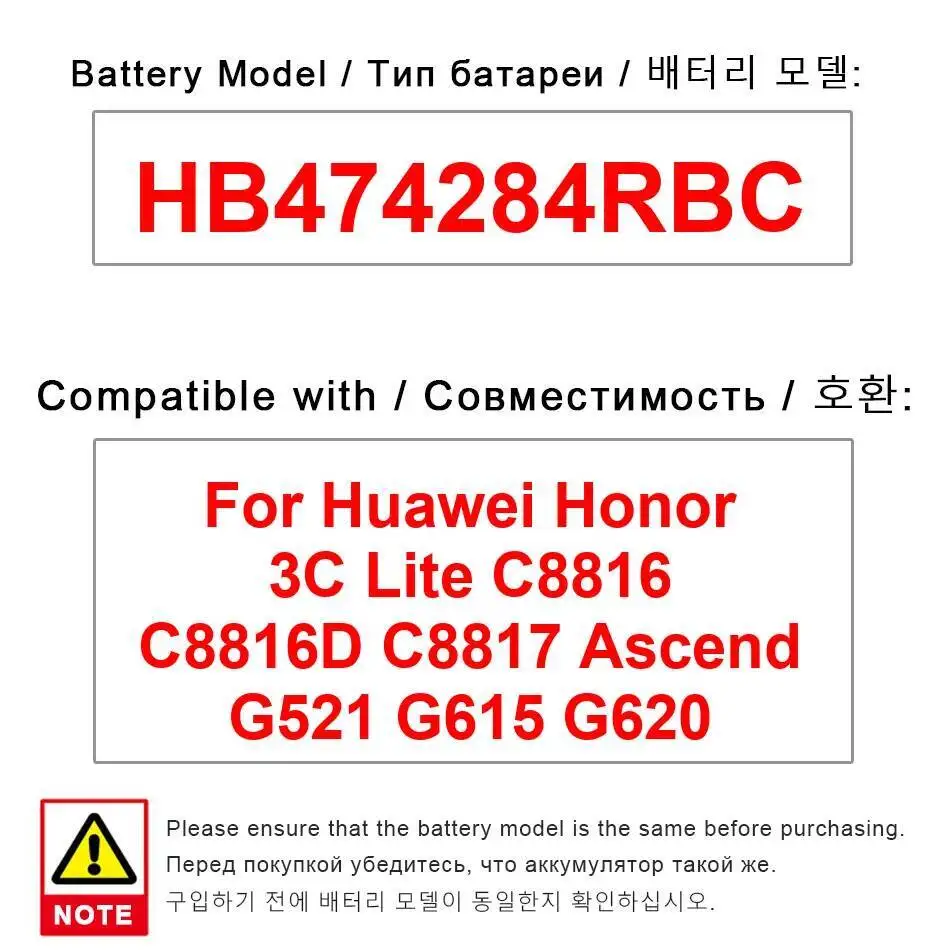 Battery Model / Тип батареи / 배터리 모델:

HB474284RBC

Compatible with / Совместимость / 호환:

For Huawei Honor 3C Lite C8816 C8816D C8817 Ascend G521 G615 G620

NOTE

Please ensure that the battery model is the same before purchasing.

Перед покупкой убедитесь, что аккумулятор такой же.

구입하기 전에 배터리 모델이 동일한지 확인하십시오.